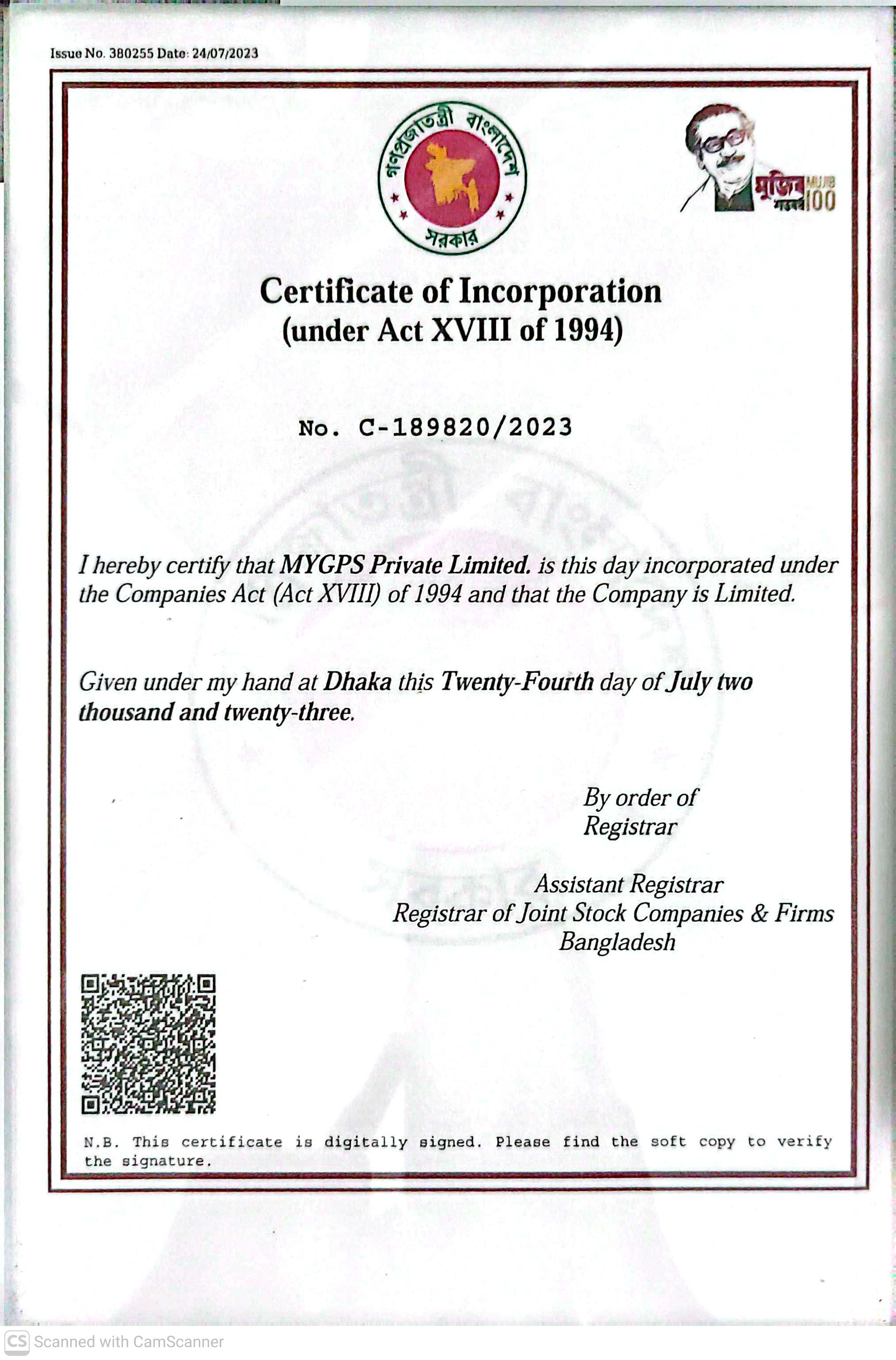 Issue No. 380255 Date: 24/07/2023

গণপ্রজাতন্ত্রী বাংলাদেশ সরকার

মুজিব শতবর্ষ MUJIB 100

Certificate of Incorporation
(under Act XVIII of 1994)

No. C-189820/2023

I hereby certify that MYGPS Private Limited. is this day incorporated under the Companies Act (Act XVIII) of 1994 and that the Company is Limited.

Given under my hand at Dhaka this Twenty-Fourth day of July two thousand and twenty-three.

By order of
Registrar

Assistant Registrar
Registrar of Joint Stock Companies & Firms
Bangladesh

N.B. This certificate is digitally signed. Please find the soft copy to verify the signature.

CS Scanned with CamScanner